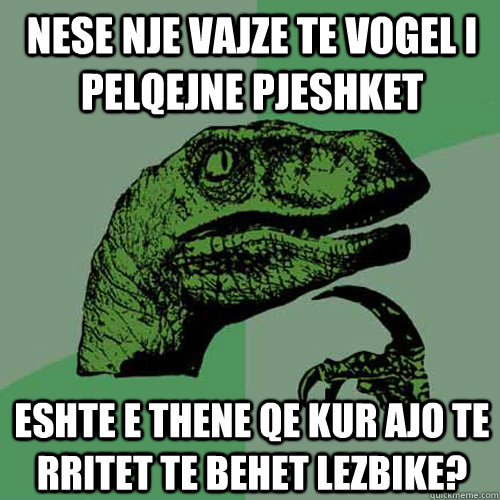 NESE NJE VAJZE TE VOGEL I PELQEJNE PJESHKET

ESHTE E THENE QE KUR AJO TE RRITET TE BEHET LEZBIKE?

quickmeme.com